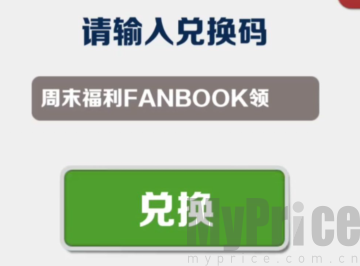 请输入兑换码

周末福利FANBOOK领

兑换

MyPrice
myprice.com.cn